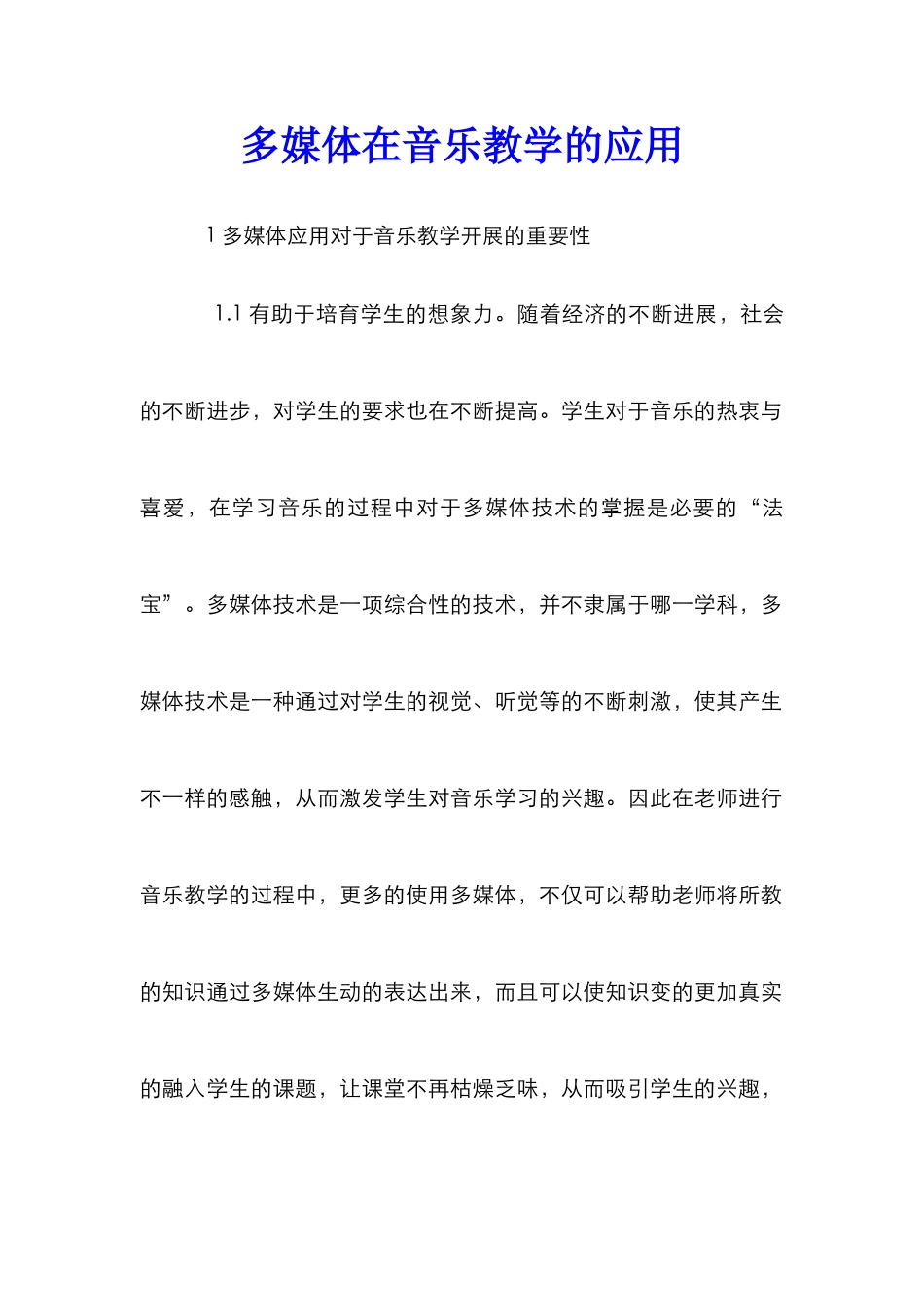 多媒体在音乐教学的应用

1 多媒体应用对于音乐教学开展的重要性

1.1 有助于培育学生的想象力。随着经济的不断进展，社会的不断进步，对学生的要求也在不断提高。学生对于音乐的热衷与喜爱，在学习音乐的过程中对于多媒体技术的掌握是必要的“法宝”。多媒体技术是一项综合性的技术，并不隶属于哪一学科，多媒体技术是一种通过对学生的视觉、听觉等的不断刺激，使其产生不一样的感触，从而激发学生对音乐学习的兴趣。因此在老师进行音乐教学的过程中，更多的使用多媒体，不仅可以帮助老师将所教的知识通过多媒体生动的表达出来，而且可以使知识变的更加真实的融入学生的课题，让课堂不再枯燥乏味，从而吸引学生的兴趣，